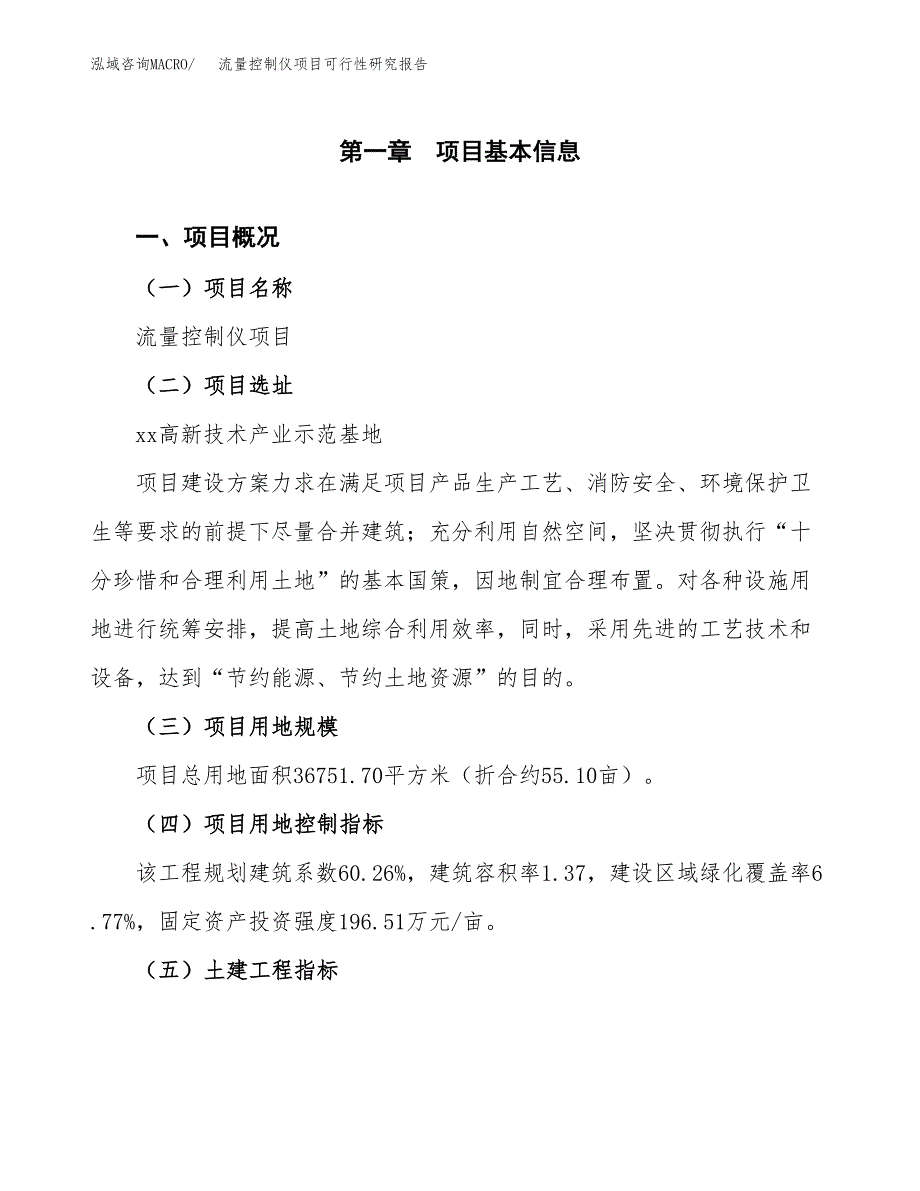 泓域咨询MACRO/　流量控制仪项目可行性研究报告

第一章　项目基本信息

一、项目概况

（一）项目名称

流量控制仪项目

（二）项目选址

xx高新技术产业示范基地

项目建设方案力求在满足项目产品生产工艺、消防安全、环境保护卫生等要求的前提下尽量合并建筑；充分利用自然空间，坚决贯彻执行“十分珍惜和合理利用土地”的基本国策，因地制宜合理布置。对各种设施用地进行统筹安排，提高土地综合利用效率，同时，采用先进的工艺技术和设备，达到“节约能源、节约土地资源”的目的。

（三）项目用地规模

项目总用地面积36751.70平方米（折合约55.10亩）。

（四）项目用地控制指标

该工程规划建筑系数60.26%，建筑容积率1.37，建设区域绿化覆盖率6.77%，固定资产投资强度196.51万元/亩。

（五）土建工程指标